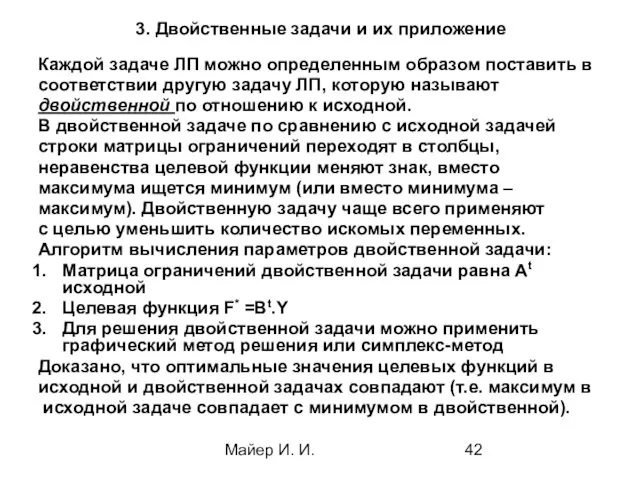 3. Двойственные задачи и их приложение

Каждой задаче ЛП можно определенным образом поставить в соответствии другую задачу ЛП, которую называют двойственной по отношению к исходной.
В двойственной задаче по сравнению с исходной задачей строки матрицы ограничений переходят в столбцы, неравенства целевой функции меняют знак, вместо максимума ищется минимум (или вместо минимума – максимум). Двойственную задачу чаще всего применяют с целью уменьшить количество искомых переменных.
Алгоритм вычисления параметров двойственной задачи:
1. Матрица ограничений двойственной задачи равна $A^t$ исходной
2. Целевая функция $F^* = B^t.Y$
3. Для решения двойственной задачи можно применить графический метод решения или симплекс-метод
Доказано, что оптимальные значения целевых функций в исходной и двойственной задачах совпадают (т.е. максимум в исходной задаче совпадает с минимумом в двойственной).

Майер И. И.

42